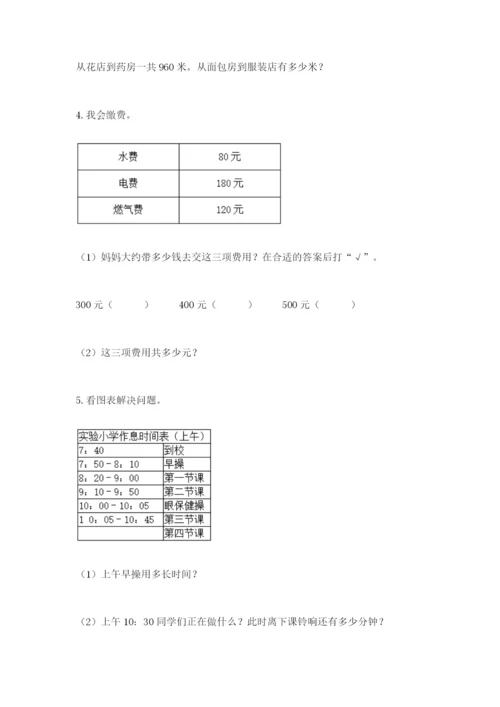 从花店到药房一共 960 米。从面包房到服装店有多少米？

4. 我会缴费。

| 水费 | 80 元 |
|---|---|
| 电费 | 180 元 |
| 燃气费 | 120 元 |

（1）妈妈大约带多少钱去交这三项费用？在合适的答案后打“√”。

300 元（　　）　　400 元（　　）　　500 元（　　）

（2）这三项费用共多少元？

5. 看图表解决问题。

| 实验小学作息时间表（上午） | |
|---|---|
| 7：40 | 到校 |
| 7：50－8：10 | 早操 |
| 8：20－9：00 | 第一节课 |
| 9：10－9：50 | 第二节课 |
| 10：00－10：05 | 眼保健操 |
| 1 0：05－10：45 | 第三节课 |
| | 第四节课 |

（1）上午早操用多长时间？

（2）上午 10：30 同学们正在做什么？此时离下课铃响还有多少分钟？